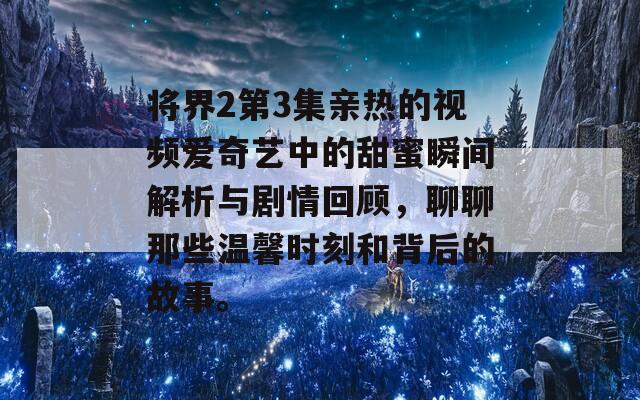 将界2第3集亲热的视频爱奇艺中的甜蜜瞬间解析与剧情回顾，聊聊那些温馨时刻和背后的故事。